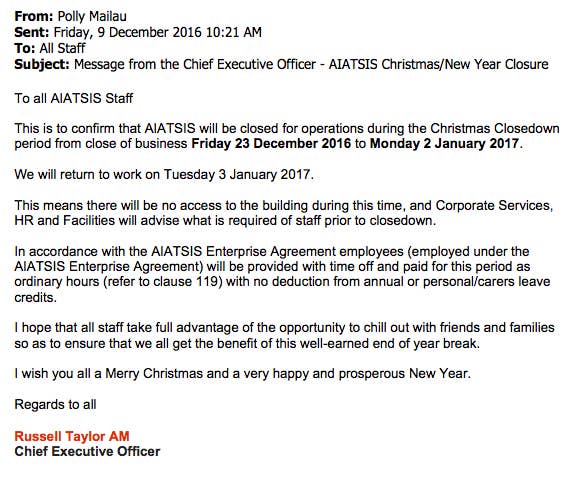 From: Polly Mailau
Sent: Friday, 9 December 2016 10:21 AM
To: All Staff
Subject: Message from the Chief Executive Officer - AIATSIS Christmas/New Year Closure

To all AIATSIS Staff

This is to confirm that AIATSIS will be closed for operations during the Christmas Closedown period from close of business Friday 23 December 2016 to Monday 2 January 2017.

We will return to work on Tuesday 3 January 2017.

This means there will be no access to the building during this time, and Corporate Services, HR and Facilities will advise what is required of staff prior to closedown.

In accordance with the AIATSIS Enterprise Agreement employees (employed under the AIATSIS Enterprise Agreement) will be provided with time off and paid for this period as ordinary hours (refer to clause 119) with no deduction from annual or personal/carers leave credits.

I hope that all staff take full advantage of the opportunity to chill out with friends and families so as to ensure that we all get the benefit of this well-earned end of year break.

I wish you all a Merry Christmas and a very happy and prosperous New Year.

Regards to all

Russell Taylor AM
Chief Executive Officer